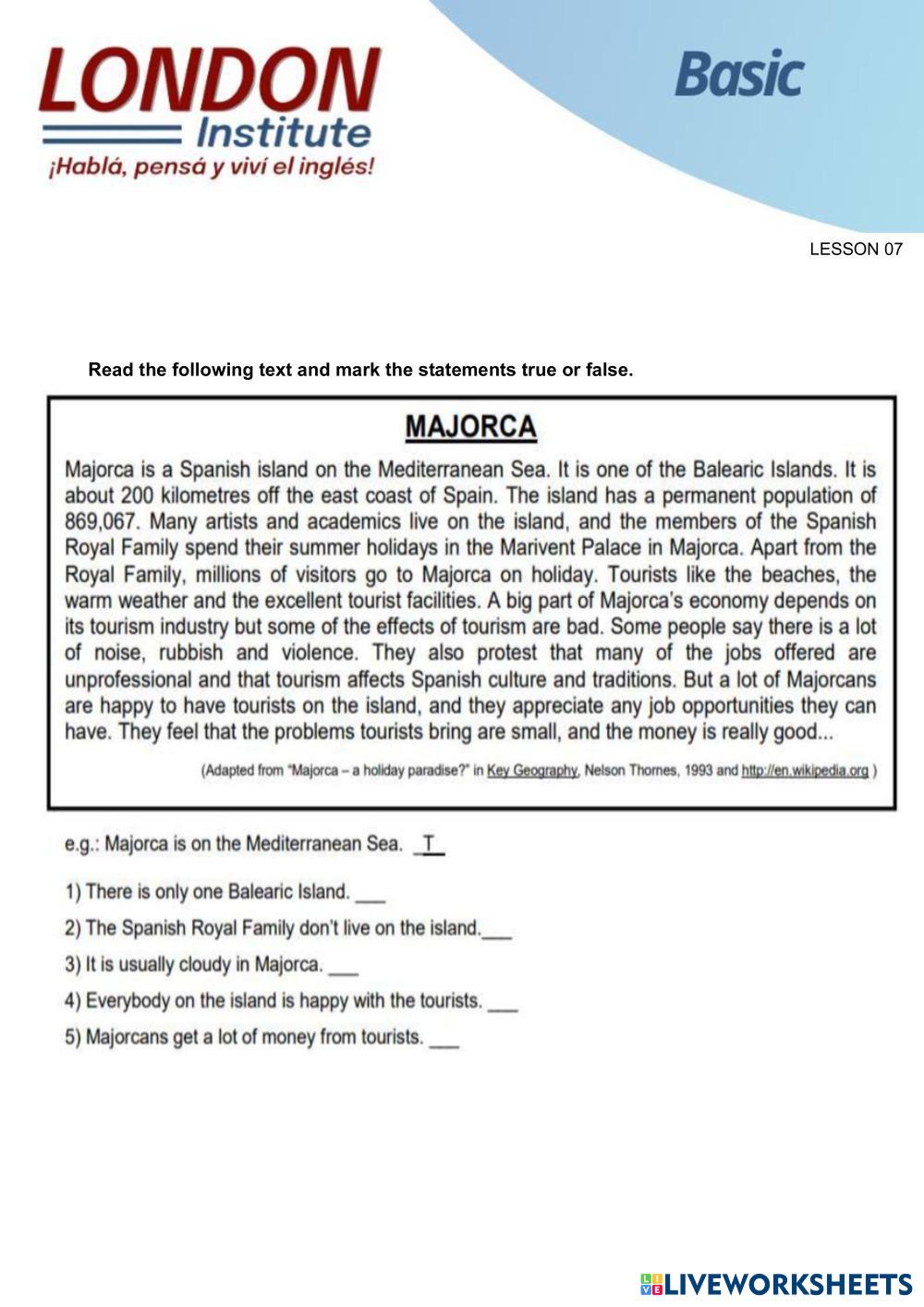 LONDON Institute
¡Hablá, pensá y viví el inglés!

Basic

LESSON 07

Read the following text and mark the statements true or false.

MAJORCA

Majorca is a Spanish island on the Mediterranean Sea. It is one of the Balearic Islands. It is about 200 kilometres off the east coast of Spain. The island has a permanent population of 869,067. Many artists and academics live on the island, and the members of the Spanish Royal Family spend their summer holidays in the Marivent Palace in Majorca. Apart from the Royal Family, millions of visitors go to Majorca on holiday. Tourists like the beaches, the warm weather and the excellent tourist facilities. A big part of Majorca's economy depends on its tourism industry but some of the effects of tourism are bad. Some people say there is a lot of noise, rubbish and violence. They also protest that many of the jobs offered are unprofessional and that tourism affects Spanish culture and traditions. But a lot of Majorcans are happy to have tourists on the island, and they appreciate any job opportunities they can have. They feel that the problems tourists bring are small, and the money is really good...

(Adapted from "Majorca – a holiday paradise?" in Key Geography, Nelson Thornes, 1993 and http://en.wikipedia.org )

e.g.: Majorca is on the Mediterranean Sea. _T_

1) There is only one Balearic Island. ___

2) The Spanish Royal Family don't live on the island.___

3) It is usually cloudy in Majorca. ___

4) Everybody on the island is happy with the tourists. ___

5) Majorcans get a lot of money from tourists. ___

LIVEWORKSHEETS